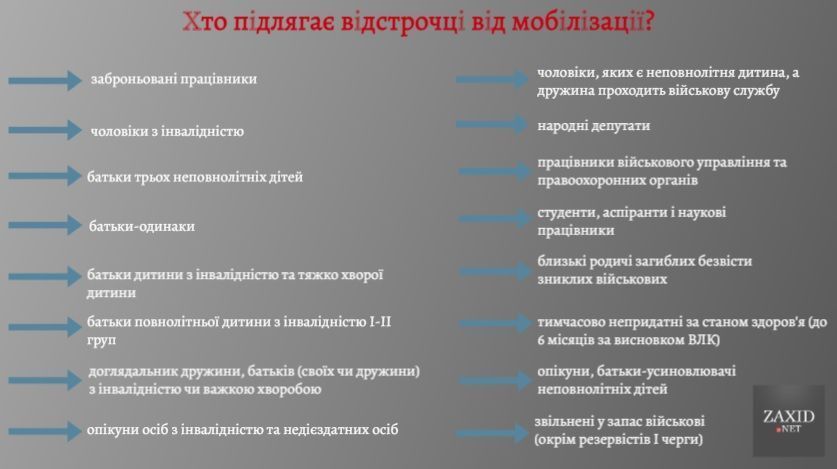 Хто підлягає відстрочці від мобілізації?

заброньовані працівники

чоловіки з інвалідністю

батьки трьох неповнолітніх дітей

батьки-одинаки

батьки дитини з інвалідністю та тяжко хворої дитини

батьки повнолітньої дитини з інвалідністю I-II груп

доглядальник дружини, батьків (своїх чи дружини) з інвалідністю чи важкою хворобою

опікуни осіб з інвалідністю та недієздатних осіб

чоловіки, яких є неповнолітня дитина, а дружина проходить військову службу

народні депутати

працівники військового управління та правоохоронних органів

студенти, аспіранти і наукові працівники

близькі родичі загиблих безвісти зниклих військових

тимчасово непридатні за станом здоров'я (до 6 місяців за висновком ВЛК)

опікуни, батьки-усиновлювачі неповнолітніх дітей

звільнені у запас військові (окрім резервістів I черги)

ZAXID .NET